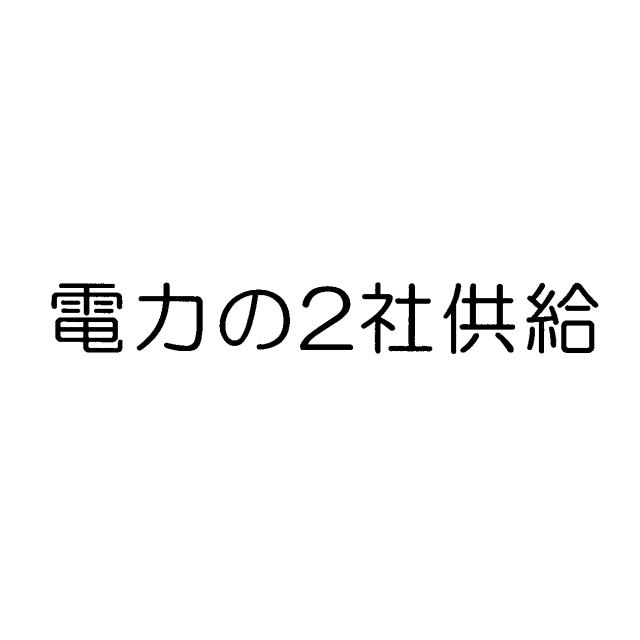 電力の2社供給